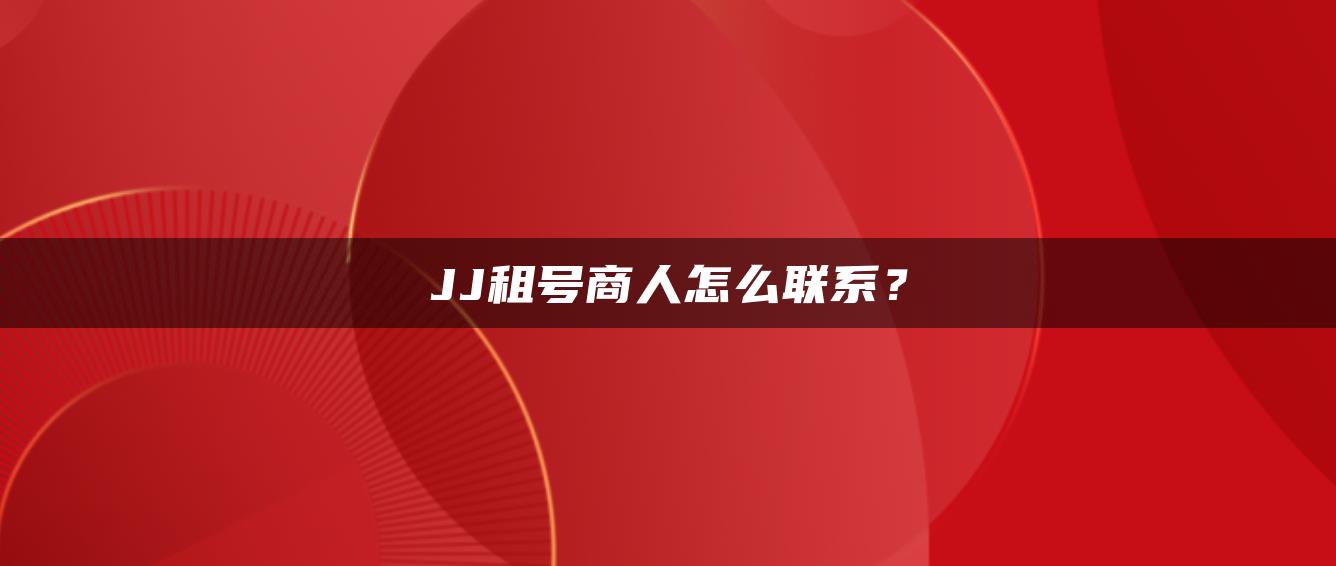 JJ租号商人怎么联系？